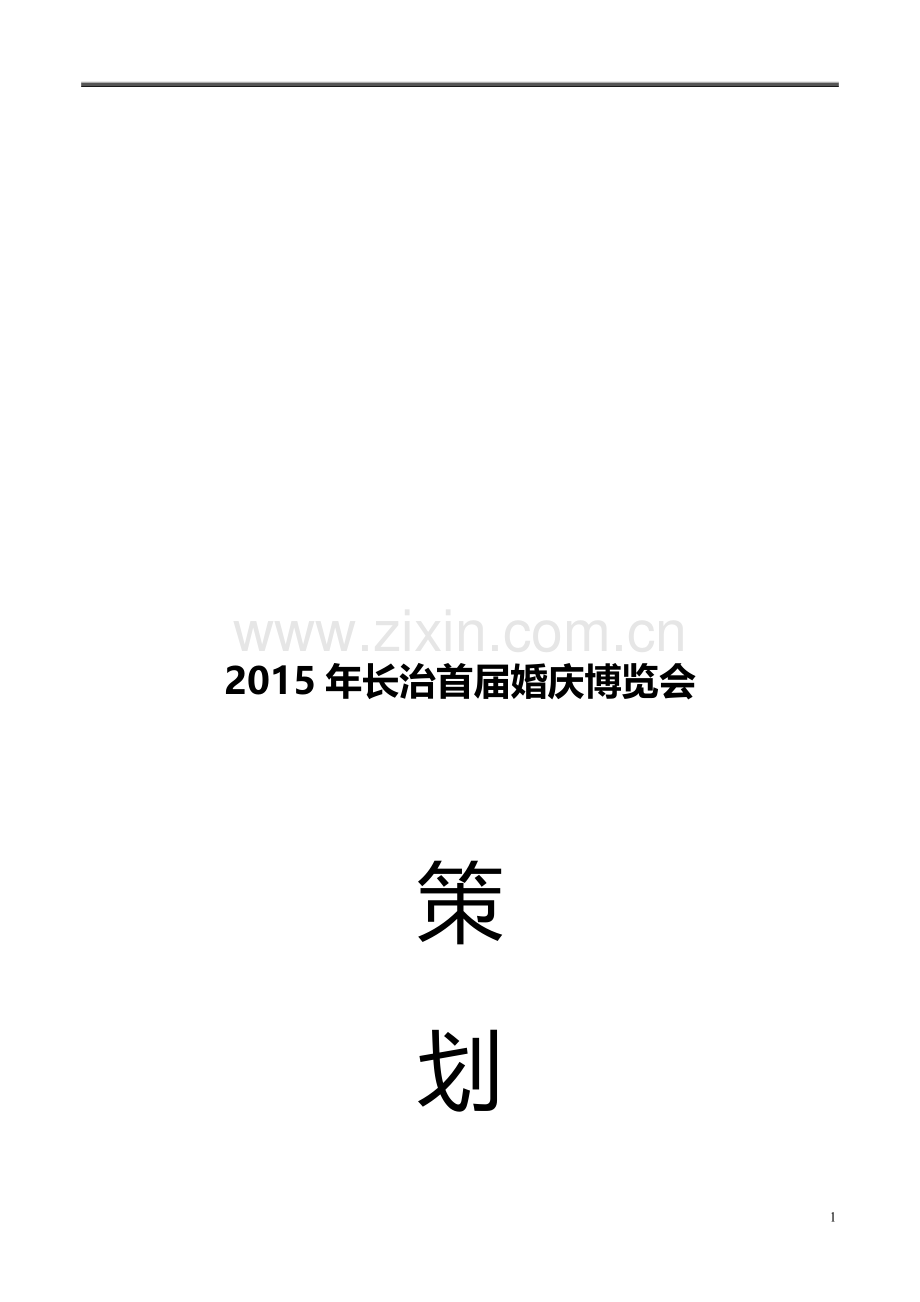 www.zixin.com.cn

2015 年长治首届婚庆博览会

策

划

1